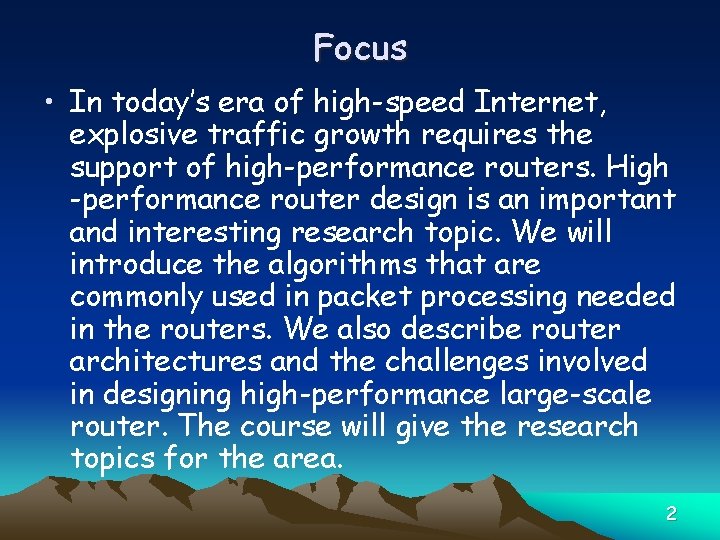 Focus

• In today's era of high-speed Internet, explosive traffic growth requires the support of high-performance routers. High -performance router design is an important and interesting research topic. We will introduce the algorithms that are commonly used in packet processing needed in the routers. We also describe router architectures and the challenges involved in designing high-performance large-scale router. The course will give the research topics for the area.

2